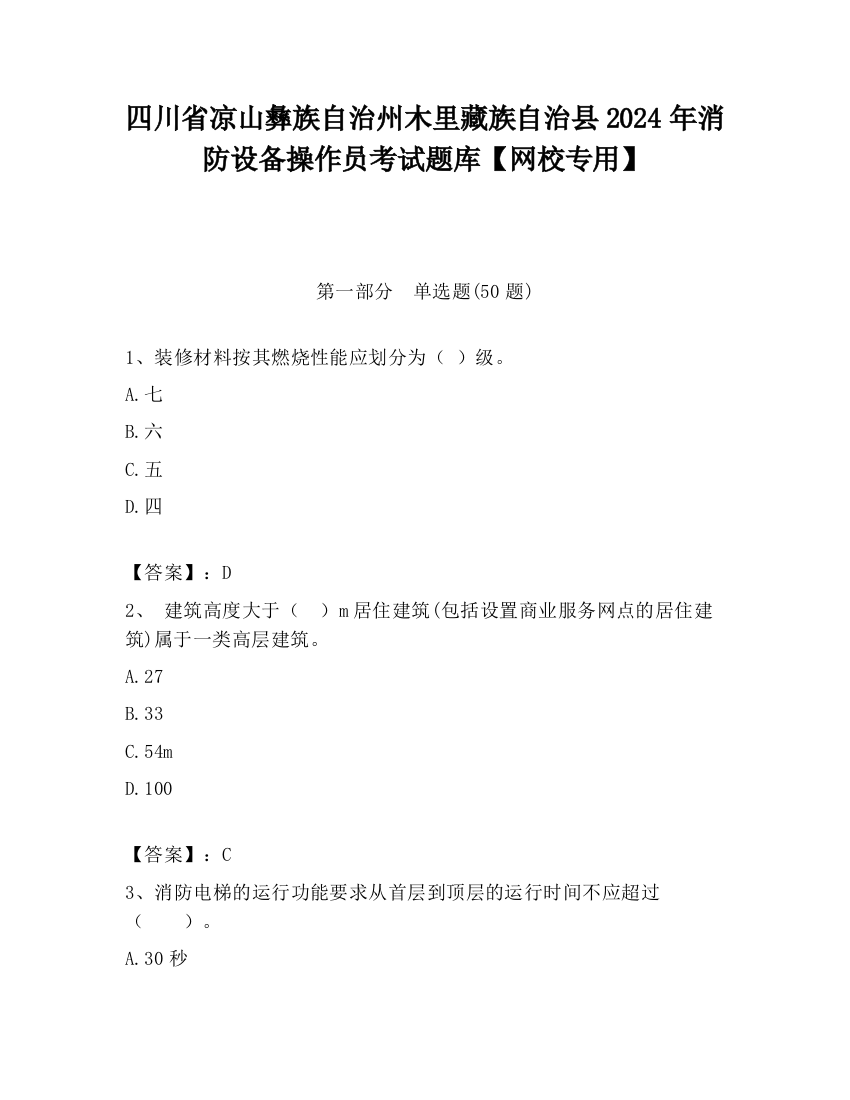 四川省凉山彝族自治州木里藏族自治县2024年消防设备操作员考试题库【网校专用】

第一部分　单选题(50题)

1、装修材料按其燃烧性能应划分为（ ）级。

A.七

B.六

C.五

D.四

【答案】：D

2、 建筑高度大于（　）m居住建筑(包括设置商业服务网点的居住建筑)属于一类高层建筑。

A.27

B.33

C.54m

D.100

【答案】：C

3、消防电梯的运行功能要求从首层到顶层的运行时间不应超过（　　）。

A.30秒